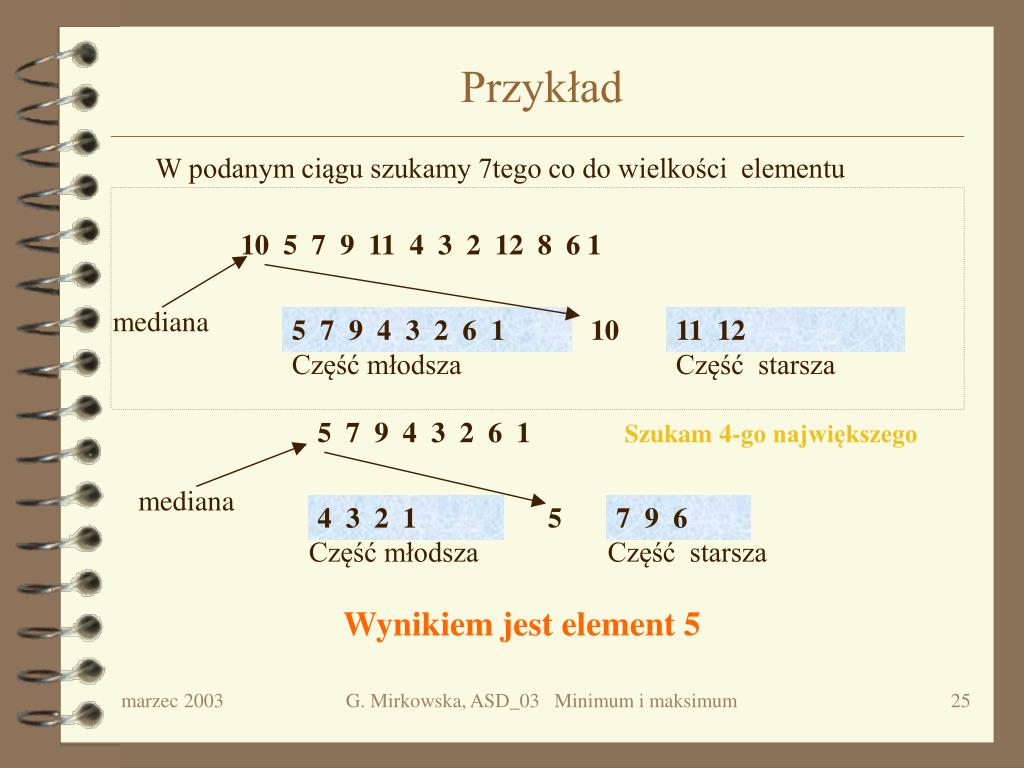 Przykład

W podanym ciągu szukamy 7tego co do wielkości elementu

10 5 7 9 11 4 3 2 12 8 6 1

mediana

5 7 9 4 3 2 6 1

10

11 12

Część młodsza

Część starsza

5 7 9 4 3 2 6 1

Szukam 4-go największego

mediana

4 3 2 1

5

7 9 6

Część młodsza

Część starsza

Wynikiem jest element 5

marzec 2003

G. Mirkowska, ASD_03 Minimum i maksimum

25